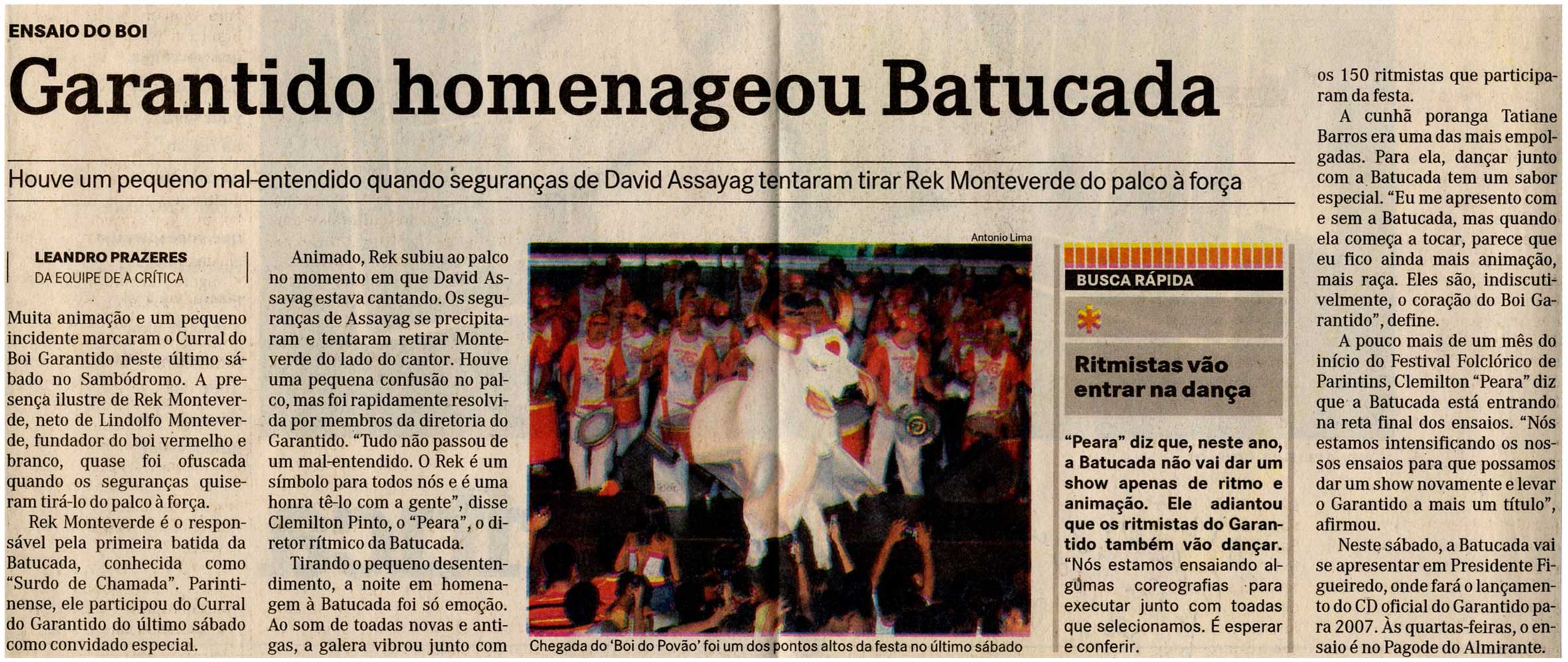 ENSAIO DO BOI

Garantido homenageou Batucada

Houve um pequeno mal-entendido quando seguranças de David Assayag tentaram tirar Rek Monteverde do palco à força

LEANDRO PRAZERES
DA EQUIPE DE A CRÍTICA

Muita animação e um pequeno incidente marcaram o Curral do Boi Garantido neste último sábado no Sambódromo. A presença ilustre de Rek Monteverde, neto de Lindolfo Monteverde, fundador do boi vermelho e branco, quase foi ofuscada quando os seguranças quiseram tirá-lo do palco à força.

Rek Monteverde é o responsável pela primeira batida da Batucada, conhecida como "Surdo de Chamada". Parintinense, ele participou do Curral do Garantido do último sábado como convidado especial.

Animado, Rek subiu ao palco no momento em que David Assayag estava cantando. Os seguranças de Assayag se precipitaram e tentaram retirar Monteverde do lado do cantor. Houve uma pequena confusão no palco, mas foi rapidamente resolvida por membros da diretoria do Garantido. "Tudo não passou de um mal-entendido. O Rek é um símbolo para todos nós e é uma honra tê-lo com a gente", disse Clemilton Pinto, o "Peara", o diretor rítmico da Batucada.

Tirando o pequeno desentendimento, a noite em homenagem à Batucada foi só emoção. Ao som de toadas novas e antigas, a galera vibrou junto com

Antonio Lima

Chegada do 'Boi do Povão' foi um dos pontos altos da festa no último sábado

BUSCA RÁPIDA

Ritmistas vão entrar na dança

"Peara" diz que, neste ano, a Batucada não vai dar um show apenas de ritmo e animação. Ele adiantou que os ritmistas do Garantido também vão dançar. "Nós estamos ensaiando algumas coreografias para executar junto com toadas que selecionamos. É esperar e conferir.

os 150 ritmistas que participaram da festa.

A cunhã poranga Tatiane Barros era uma das mais empolgadas. Para ela, dançar junto com a Batucada tem um sabor especial. "Eu me apresento com e sem a Batucada, mas quando ela começa a tocar, parece que eu fico ainda mais animação, mais raça. Eles são, indiscutivelmente, o coração do Boi Garantido", define.

A pouco mais de um mês do início do Festival Folclórico de Parintins, Clemilton "Peara" diz que a Batucada está entrando na reta final dos ensaios. "Nós estamos intensificando os nossos ensaios para que possamos dar um show novamente e levar o Garantido a mais um título", afirmou.

Neste sábado, a Batucada vai se apresentar em Presidente Figueiredo, onde fará o lançamento do CD oficial do Garantido para 2007. Às quartas-feiras, o ensaio é no Pagode do Almirante.